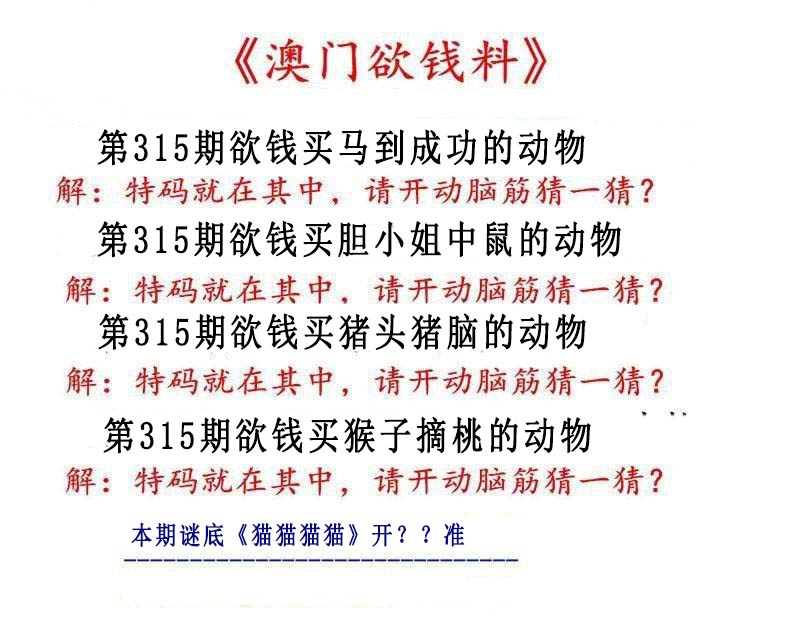 《澳门欲钱料》

第315期欲钱买马到成功的动物

解：特码就在其中，请开动脑筋猜一猜？

第315期欲钱买胆小姐中鼠的动物

解：特码就在其中，请开动脑筋猜一猜？

第315期欲钱买猪头猪脑的动物

解：特码就在其中，请开动脑筋猜一猜？

第315期欲钱买猴子摘桃的动物

解：特码就在其中，请开动脑筋猜一猜？

本期谜底《猫猫猫猫》开？？准